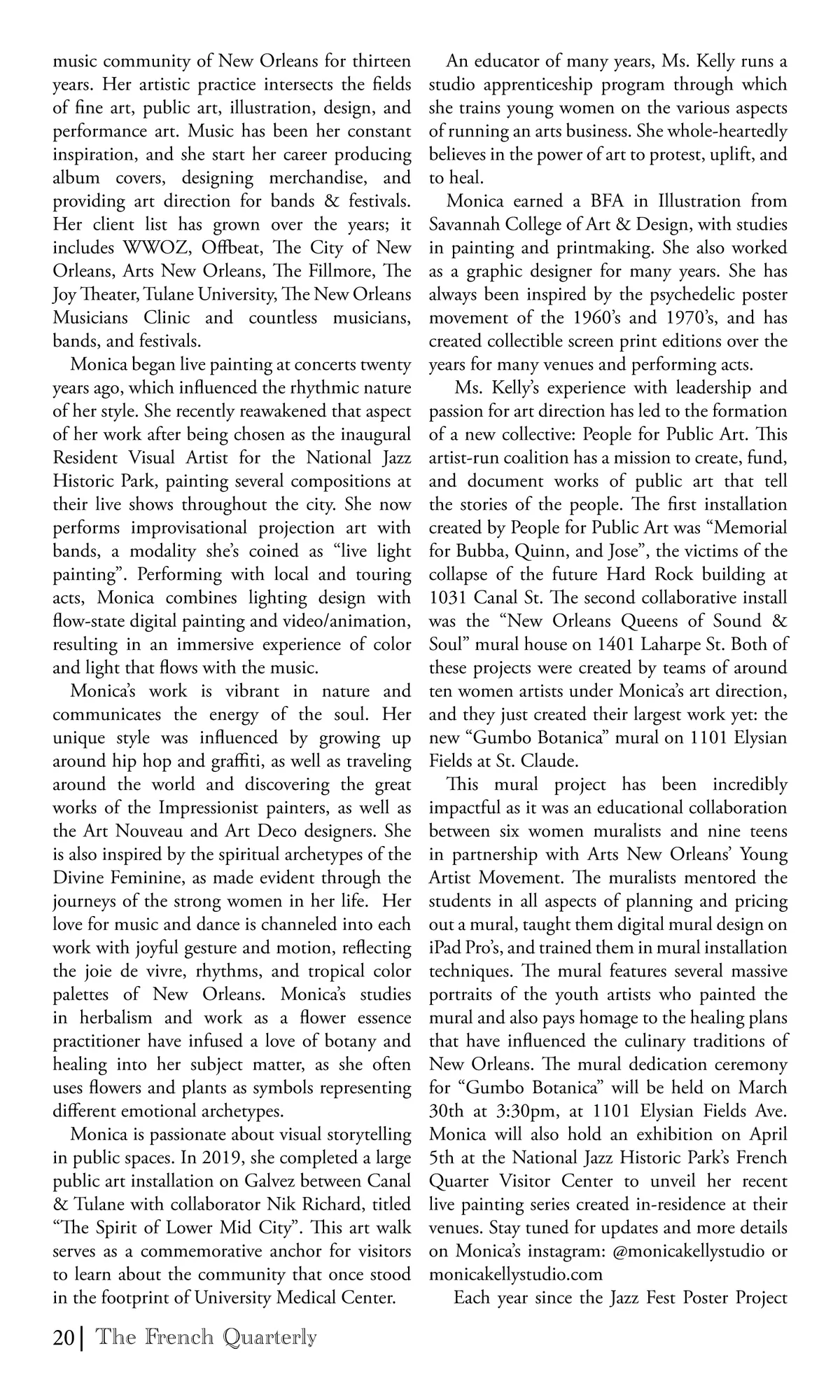 music community of New Orleans for thirteen years. Her artistic practice intersects the fields of fine art, public art, illustration, design, and performance art. Music has been her constant inspiration, and she start her career producing album covers, designing merchandise, and providing art direction for bands & festivals. Her client list has grown over the years; it includes WWOZ, Offbeat, The City of New Orleans, Arts New Orleans, The Fillmore, The Joy Theater, Tulane University, The New Orleans Musicians Clinic and countless musicians, bands, and festivals.

Monica began live painting at concerts twenty years ago, which influenced the rhythmic nature of her style. She recently reawakened that aspect of her work after being chosen as the inaugural Resident Visual Artist for the National Jazz Historic Park, painting several compositions at their live shows throughout the city. She now performs improvisational projection art with bands, a modality she's coined as "live light painting". Performing with local and touring acts, Monica combines lighting design with flow-state digital painting and video/animation, resulting in an immersive experience of color and light that flows with the music.

Monica's work is vibrant in nature and communicates the energy of the soul. Her unique style was influenced by growing up around hip hop and graffiti, as well as traveling around the world and discovering the great works of the Impressionist painters, as well as the Art Nouveau and Art Deco designers. She is also inspired by the spiritual archetypes of the Divine Feminine, as made evident through the journeys of the strong women in her life. Her love for music and dance is channeled into each work with joyful gesture and motion, reflecting the joie de vivre, rhythms, and tropical color palettes of New Orleans. Monica's studies in herbalism and work as a flower essence practitioner have infused a love of botany and healing into her subject matter, as she often uses flowers and plants as symbols representing different emotional archetypes.

Monica is passionate about visual storytelling in public spaces. In 2019, she completed a large public art installation on Galvez between Canal & Tulane with collaborator Nik Richard, titled "The Spirit of Lower Mid City". This art walk serves as a commemorative anchor for visitors to learn about the community that once stood in the footprint of University Medical Center.

An educator of many years, Ms. Kelly runs a studio apprenticeship program through which she trains young women on the various aspects of running an arts business. She whole-heartedly believes in the power of art to protest, uplift, and to heal.

Monica earned a BFA in Illustration from Savannah College of Art & Design, with studies in painting and printmaking. She also worked as a graphic designer for many years. She has always been inspired by the psychedelic poster movement of the 1960's and 1970's, and has created collectible screen print editions over the years for many venues and performing acts.

Ms. Kelly's experience with leadership and passion for art direction has led to the formation of a new collective: People for Public Art. This artist-run coalition has a mission to create, fund, and document works of public art that tell the stories of the people. The first installation created by People for Public Art was "Memorial for Bubba, Quinn, and Jose", the victims of the collapse of the future Hard Rock building at 1031 Canal St. The second collaborative install was the "New Orleans Queens of Sound & Soul" mural house on 1401 Laharpe St. Both of these projects were created by teams of around ten women artists under Monica's art direction, and they just created their largest work yet: the new "Gumbo Botanica" mural on 1101 Elysian Fields at St. Claude.

This mural project has been incredibly impactful as it was an educational collaboration between six women muralists and nine teens in partnership with Arts New Orleans' Young Artist Movement. The muralists mentored the students in all aspects of planning and pricing out a mural, taught them digital mural design on iPad Pro's, and trained them in mural installation techniques. The mural features several massive portraits of the youth artists who painted the mural and also pays homage to the healing plans that have influenced the culinary traditions of New Orleans. The mural dedication ceremony for "Gumbo Botanica" will be held on March 30th at 3:30pm, at 1101 Elysian Fields Ave. Monica will also hold an exhibition on April 5th at the National Jazz Historic Park's French Quarter Visitor Center to unveil her recent live painting series created in-residence at their venues. Stay tuned for updates and more details on Monica's instagram: @monicakellystudio or monicakellystudio.com

Each year since the Jazz Fest Poster Project

20 | The French Quarterly